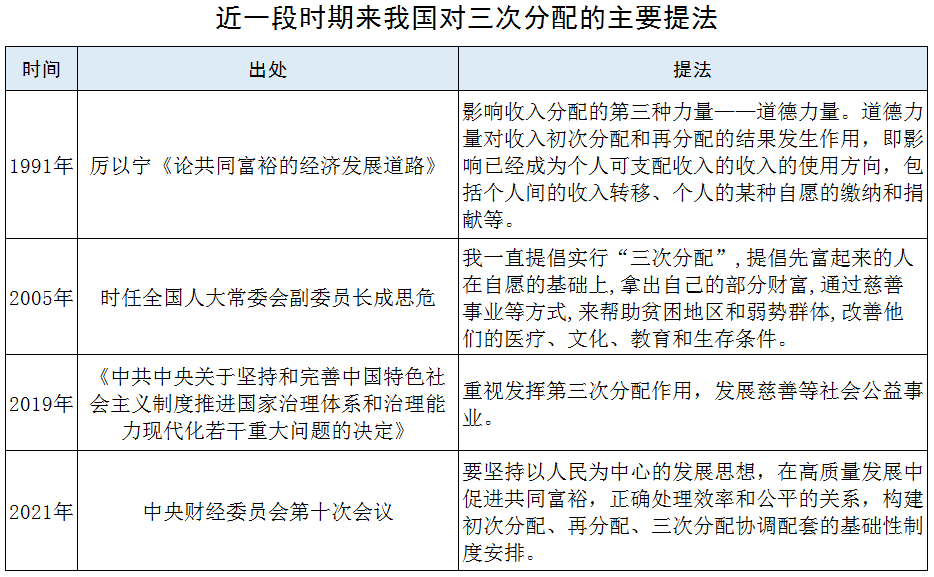 近一段时期来我国对三次分配的主要提法

| 时间 | 出处 | 提法 |
|---|---|---|
| 1991年 | 厉以宁《论共同富裕的经济发展道路》 | 影响收入分配的第三种力量——道德力量。道德力量对收入初次分配和再分配的结果发生作用，即影响已经成为个人可支配收入的收入的使用方向，包括个人间的收入转移、个人的某种自愿的缴纳和捐献等。 |
| 2005年 | 时任全国人大常委会副委员长成思危 | 我一直提倡实行“三次分配”，提倡先富起来的人在自愿的基础上，拿出自己的部分财富，通过慈善事业等方式，来帮助贫困地区和弱势群体，改善他们的医疗、文化、教育和生存条件。 |
| 2019年 | 《中共中央关于坚持和完善中国特色社会主义制度推进国家治理体系和治理能力现代化若干重大问题的决定》 | 重视发挥第三次分配作用，发展慈善等社会公益事业。 |
| 2021年 | 中央财经委员会第十次会议 | 要坚持以人民为中心的发展思想，在高质量发展中促进共同富裕，正确处理效率和公平的关系，构建初次分配、再分配、三次分配协调配套的基础性制度安排。 |